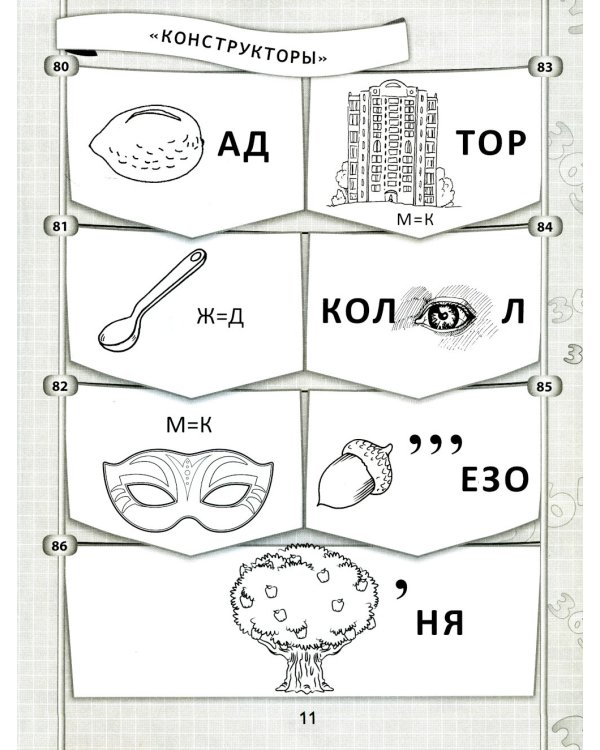 «КОНСТРУКТОРЫ»

80

АД

83

ТОР

М=К

81

Ж=Д

84

КОЛ Л

82

М=К

85

,,,

ЕЗО

86

,

НЯ

11